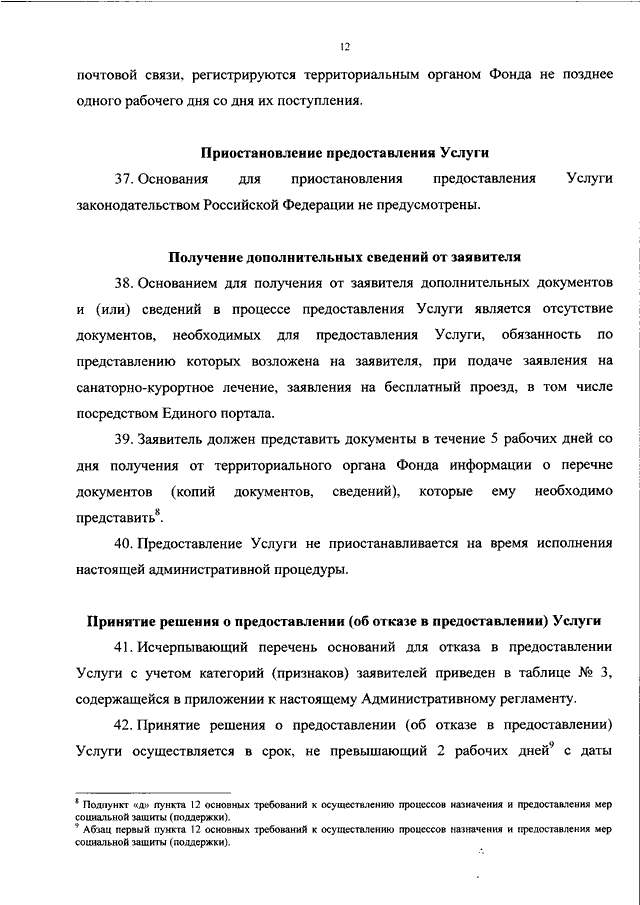 12

почтовой связи, регистрируются территориальным органом Фонда не позднее одного рабочего дня со дня их поступления.

Приостановление предоставления Услуги

37. Основания для приостановления предоставления Услуги законодательством Российской Федерации не предусмотрены.

Получение дополнительных сведений от заявителя

38. Основанием для получения от заявителя дополнительных документов и (или) сведений в процессе предоставления Услуги является отсутствие документов, необходимых для предоставления Услуги, обязанность по представлению которых возложена на заявителя, при подаче заявления на санаторно-курортное лечение, заявления на бесплатный проезд, в том числе посредством Единого портала.

39. Заявитель должен представить документы в течение 5 рабочих дней со дня получения от территориального органа Фонда информации о перечне документов (копий документов, сведений), которые ему необходимо представить$^{8}$.

40. Предоставление Услуги не приостанавливается на время исполнения настоящей административной процедуры.

Принятие решения о предоставлении (об отказе в предоставлении) Услуги

41. Исчерпывающий перечень оснований для отказа в предоставлении Услуги с учетом категорий (признаков) заявителей приведен в таблице № 3, содержащейся в приложении к настоящему Административному регламенту.

42. Принятие решения о предоставлении (об отказе в предоставлении) Услуги осуществляется в срок, не превышающий 2 рабочих дней$^{9}$ с даты

$^{8}$ Подпункт «д» пункта 12 основных требований к осуществлению процессов назначения и предоставления мер социальной защиты (поддержки).
$^{9}$ Абзац первый пункта 12 основных требований к осуществлению процессов назначения и предоставления мер социальной защиты (поддержки).